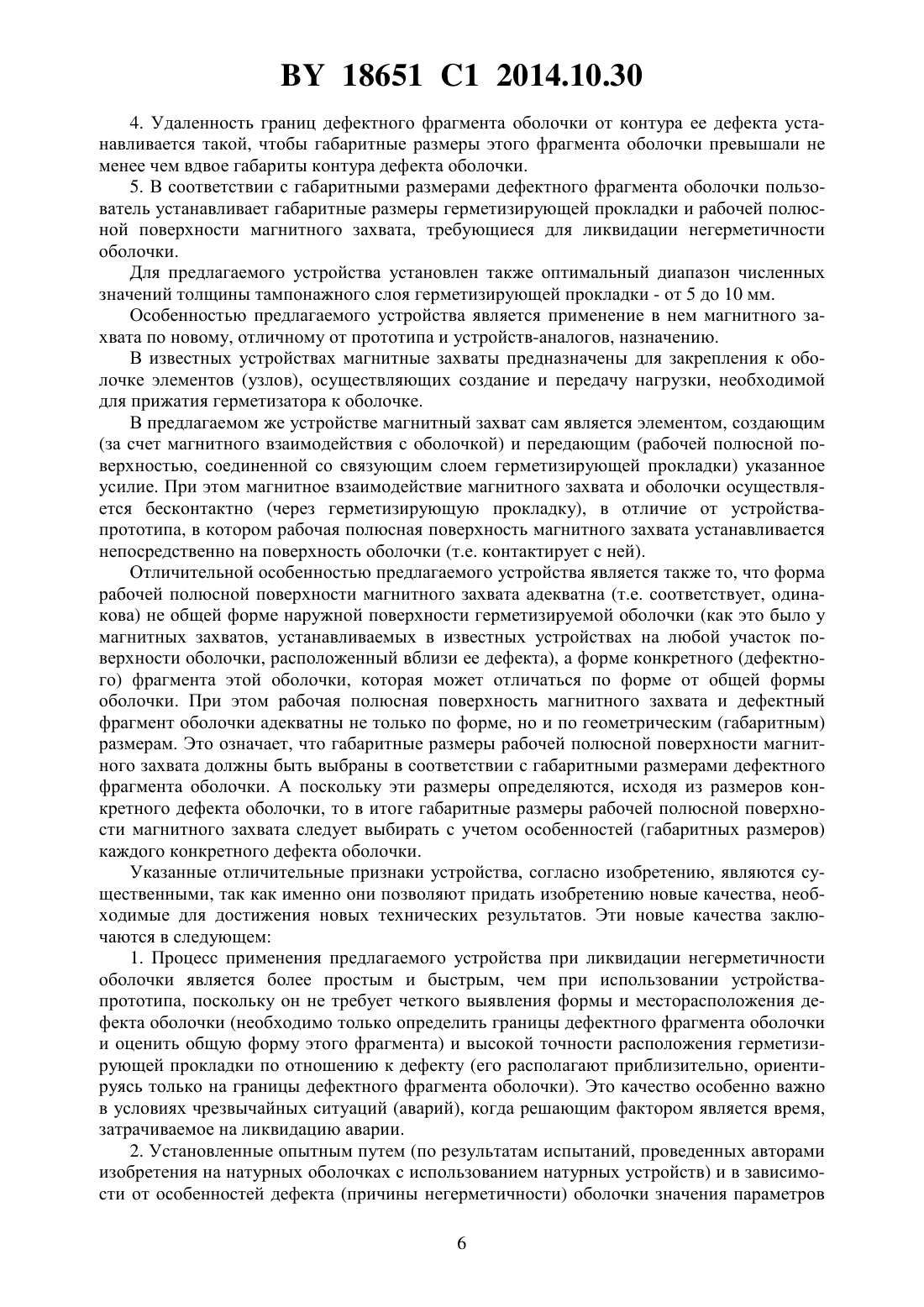 BY 18651 C1 2014.10.30

4. Удаленность границ дефектного фрагмента оболочки от контура ее дефекта устанавливается такой, чтобы габаритные размеры этого фрагмента оболочки превышали не менее чем вдвое габариты контура дефекта оболочки.

5. В соответствии с габаритными размерами дефектного фрагмента оболочки пользователь устанавливает габаритные размеры герметизирующей прокладки и рабочей полюсной поверхности магнитного захвата, требующиеся для ликвидации негерметичности оболочки.

Для предлагаемого устройства установлен также оптимальный диапазон численных значений толщины тампонажного слоя герметизирующей прокладки - от 5 до 10 мм.

Особенностью предлагаемого устройства является применение в нем магнитного захвата по новому, отличному от прототипа и устройств-аналогов, назначению.

В известных устройствах магнитные захваты предназначены для закрепления к оболочке элементов (узлов), осуществляющих создание и передачу нагрузки, необходимой для прижатия герметизатора к оболочке.

В предлагаемом же устройстве магнитный захват сам является элементом, создающим (за счет магнитного взаимодействия с оболочкой) и передающим (рабочей полюсной поверхностью, соединенной со связующим слоем герметизирующей прокладки) указанное усилие. При этом магнитное взаимодействие магнитного захвата и оболочки осуществляется бесконтактно (через герметизирующую прокладку), в отличие от устройства-прототипа, в котором рабочая полюсная поверхность магнитного захвата устанавливается непосредственно на поверхность оболочки (т.е. контактирует с ней).

Отличительной особенностью предлагаемого устройства является также то, что форма рабочей полюсной поверхности магнитного захвата адекватна (т.е. соответствует, одинакова) не общей форме наружной поверхности герметизируемой оболочки (как это было у магнитных захватов, устанавливаемых в известных устройствах на любой участок поверхности оболочки, расположенный вблизи ее дефекта), а форме конкретного (дефектного) фрагмента этой оболочки, которая может отличаться по форме от общей формы оболочки. При этом рабочая полюсная поверхность магнитного захвата и дефектный фрагмент оболочки адекватны не только по форме, но и по геометрическим (габаритным) размерам. Это означает, что габаритные размеры рабочей полюсной поверхности магнитного захвата должны быть выбраны в соответствии с габаритными размерами дефектного фрагмента оболочки. А поскольку эти размеры определяются, исходя из размеров конкретного дефекта оболочки, то в итоге габаритные размеры рабочей полюсной поверхности магнитного захвата следует выбирать с учетом особенностей (габаритных размеров) каждого конкретного дефекта оболочки.

Указанные отличительные признаки устройства, согласно изобретению, являются существенными, так как именно они позволяют придать изобретению новые качества, необходимые для достижения новых технических результатов. Эти новые качества заключаются в следующем:

1. Процесс применения предлагаемого устройства при ликвидации негерметичности оболочки является более простым и быстрым, чем при использовании устройства-прототипа, поскольку он не требует четкого выявления формы и месторасположения дефекта оболочки (необходимо только определить границы дефектного фрагмента оболочки и оценить общую форму этого фрагмента) и высокой точности расположения герметизирующей прокладки по отношению к дефекту (его располагают приблизительно, ориентируясь только на границы дефектного фрагмента оболочки). Это качество особенно важно в условиях чрезвычайных ситуаций (аварий), когда решающим фактором является время, затрачиваемое на ликвидацию аварии.

2. Установленные опытным путем (по результатам испытаний, проведенных авторами изобретения на натурных оболочках с использованием натурных устройств) и в зависимости от особенностей дефекта (причины негерметичности) оболочки значения параметров

6